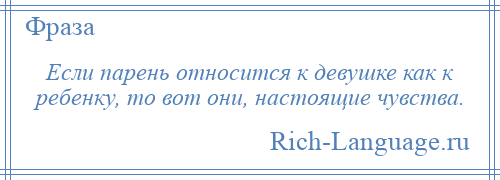 Фраза

Если парень относится к девушке как к ребенку, то вот они, настоящие чувства.

Rich-Language.ru